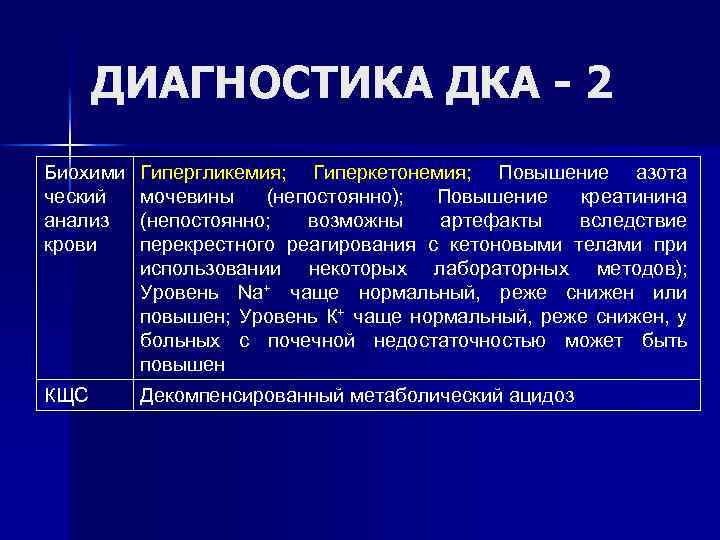 ДИАГНОСТИКА ДКА - 2

| | |
|---|---|
| Биохимический анализ крови | Гипергликемия; Гиперкетонемия; Повышение азота мочевины (непостоянно); Повышение креатинина (непостоянно; возможны артефакты вследствие перекрестного реагирования с кетоновыми телами при использовании некоторых лабораторных методов); Уровень $Na^+$ чаще нормальный, реже снижен или повышен; Уровень $K^+$ чаще нормальный, реже снижен, у больных с почечной недостаточностью может быть повышен |
| КЩС | Декомпенсированный метаболический ацидоз |